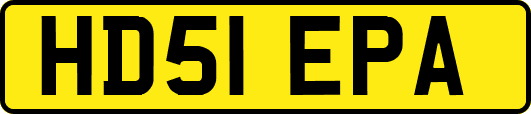 HD51 EPA